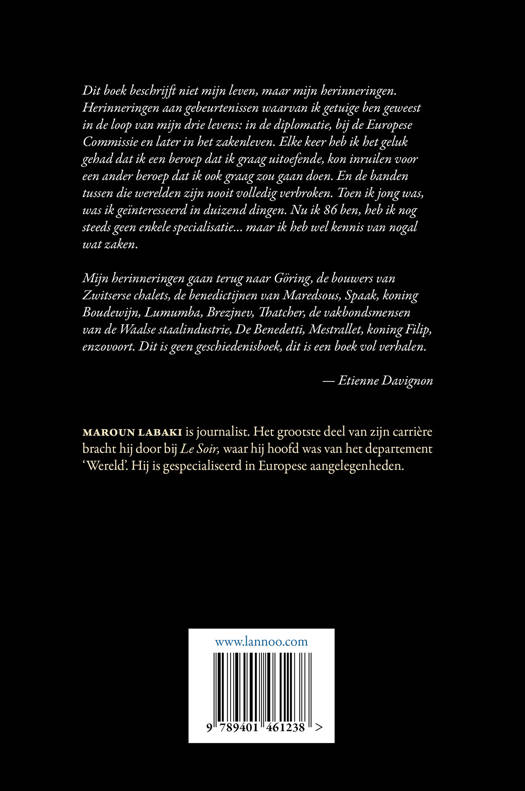 Dit boek beschrijft niet mijn leven, maar mijn herinneringen. Herinneringen aan gebeurtenissen waarvan ik getuige ben geweest in de loop van mijn drie levens: in de diplomatie, bij de Europese Commissie en later in het zakenleven. Elke keer heb ik het geluk gehad dat ik een beroep dat ik graag uitoefende, kon inruilen voor een ander beroep dat ik ook graag zou gaan doen. En de banden tussen die werelden zijn nooit volledig verbroken. Toen ik jong was, was ik geïnteresseerd in duizend dingen. Nu ik 86 ben, heb ik nog steeds geen enkele specialisatie… maar ik heb wel kennis van nogal wat zaken.

Mijn herinneringen gaan terug naar Göring, de bouwers van Zwitserse chalets, de benedictijnen van Maredsous, Spaak, koning Boudewijn, Lumumba, Brezjnev, Thatcher, de vakbondsmensen van de Waalse staalindustrie, De Benedetti, Mestrallet, koning Filip, enzovoort. Dit is geen geschiedenisboek, dit is een boek vol verhalen.

— Etienne Davignon

MAROUN LABAKI is journalist. Het grootste deel van zijn carrière bracht hij door bij Le Soir, waar hij hoofd was van het departement 'Wereld'. Hij is gespecialiseerd in Europese aangelegenheden.

www.lannoo.com

9 789401 461238 >